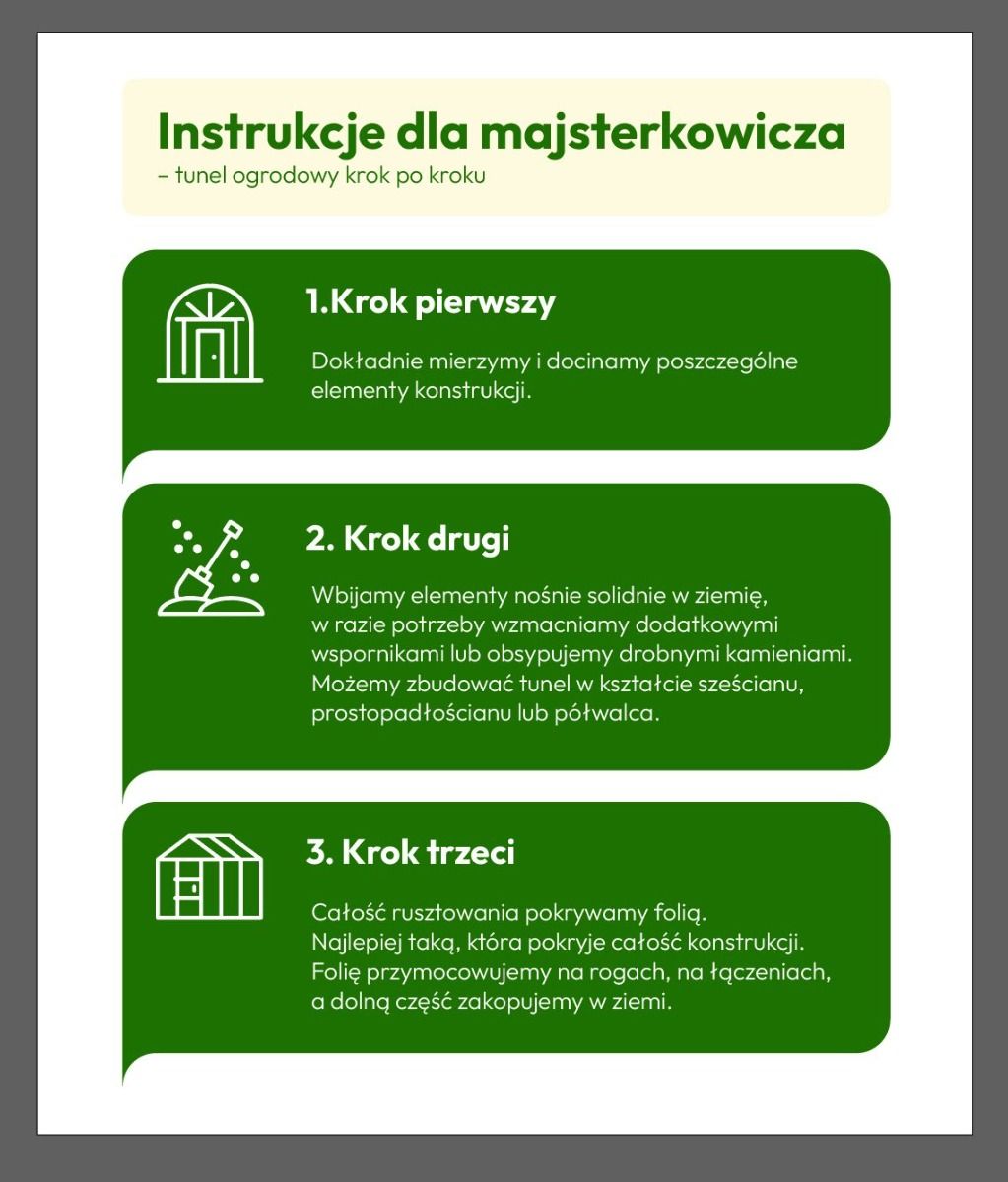 Instrukcje dla majsterkowicza
– tunel ogrodowy krok po kroku

1.Krok pierwszy

Dokładnie mierzymy i docinamy poszczególne elementy konstrukcji.

2. Krok drugi

Wbijamy elementy nośnie solidnie w ziemię, w razie potrzeby wzmacniamy dodatkowymi wspornikami lub obsypujemy drobnymi kamieniami. Możemy zbudować tunel w kształcie sześcianu, prostopadłościanu lub półwalca.

3. Krok trzeci

Całość rusztowania pokrywamy folią. Najlepiej taką, która pokryje całość konstrukcji. Folię przymocowujemy na rogach, na łączeniach, a dolną część zakopujemy w ziemi.